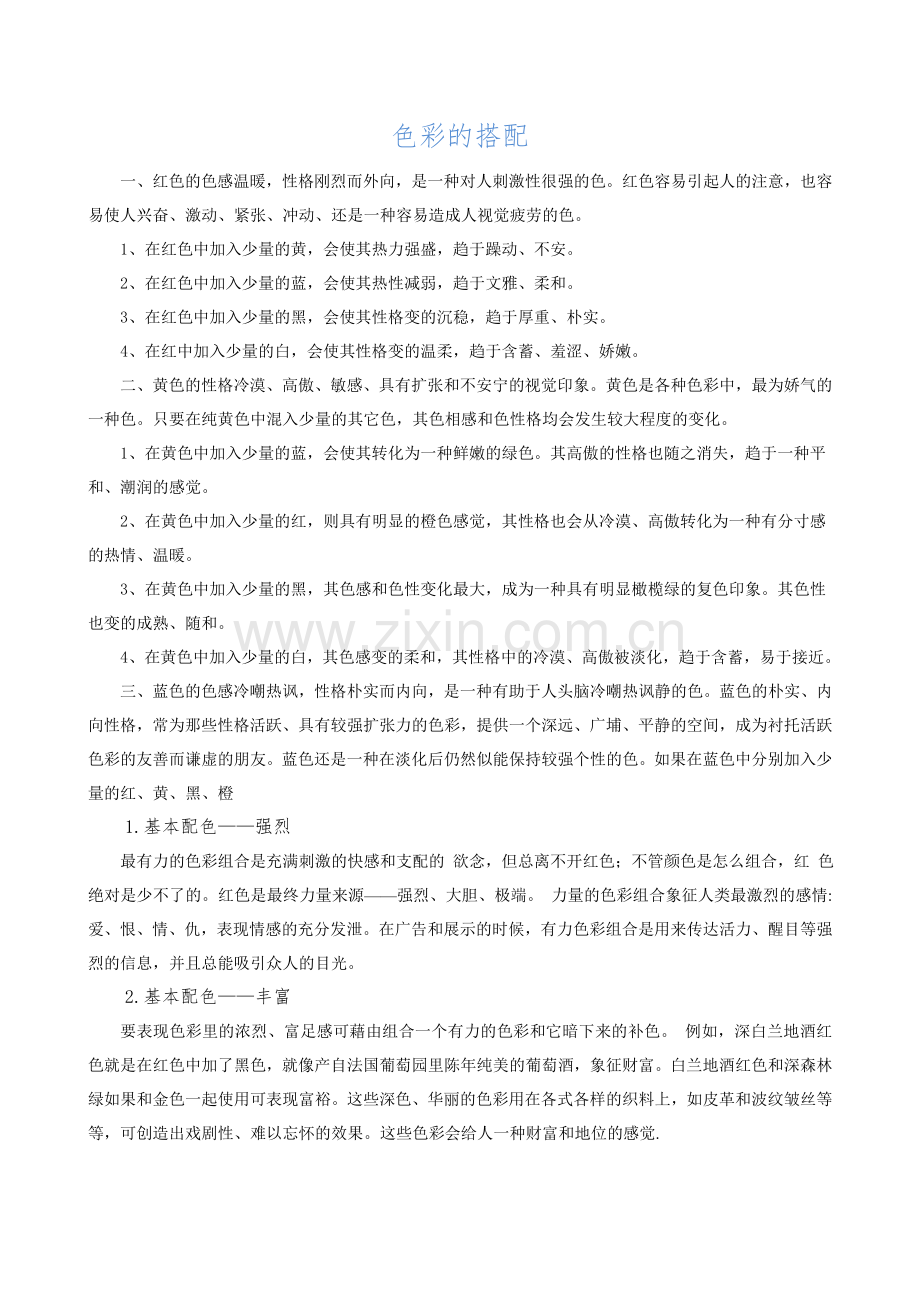 色彩的搭配

一、红色的色感温暖，性格刚烈而外向，是一种对人刺激性很强的色。红色容易引起人的注意，也容易使人兴奋、激动、紧张、冲动、还是一种容易造成人视觉疲劳的色。

1、在红色中加入少量的黄，会使其热力强盛，趋于躁动、不安。

2、在红色中加入少量的蓝，会使其热性减弱，趋于文雅、柔和。

3、在红色中加入少量的黑，会使其性格变的沉稳，趋于厚重、朴实。

4、在红中加入少量的白，会使其性格变的温柔，趋于含蓄、羞涩、娇嫩。

二、黄色的性格冷漠、高傲、敏感、具有扩张和不安宁的视觉印象。黄色是各种色彩中，最为娇气的一种色。只要在纯黄色中混入少量的其它色，其色相感和色性格均会发生较大程度的变化。

1、在黄色中加入少量的蓝，会使其转化为一种鲜嫩的绿色。其高傲的性格也随之消失，趋于一种平和、潮润的感觉。

2、在黄色中加入少量的红，则具有明显的橙色感觉，其性格也会从冷漠、高傲转化为一种有分寸感的热情、温暖。

3、在黄色中加入少量的黑，其色感和色性变化最大，成为一种具有明显橄榄绿的复色印象。其色性也变的成熟、随和。

4、在黄色中加入少量的白，其色感变的柔和，其性格中的冷漠、高傲被淡化，趋于含蓄，易于接近。

三、蓝色的色感冷嘲热讽，性格朴实而内向，是一种有助于人头脑冷嘲热讽静的色。蓝色的朴实、内向性格，常为那些性格活跃、具有较强扩张力的色彩，提供一个深远、广埔、平静的空间，成为衬托活跃色彩的友善而谦虚的朋友。蓝色还是一种在淡化后仍然似能保持较强个性的色。如果在蓝色中分别加入少量的红、黄、黑、橙

1.基本配色——强烈

最有力的色彩组合是充满刺激的快感和支配的 欲念，但总离不开红色；不管颜色是怎么组合，红 色绝对是少不了的。红色是最终力量来源——强烈、大胆、极端。 力量的色彩组合象征人类最激烈的感情:爱、恨、情、仇，表现情感的充分发泄。在广告和展示的时候，有力色彩组合是用来传达活力、醒目等强烈的信息，并且总能吸引众人的目光。

2.基本配色——丰富

要表现色彩里的浓烈、富足感可藉由组合一个有力的色彩和它暗下来的补色。 例如，深白兰地酒红色就是在红色中加了黑色，就像产自法国葡萄园里陈年纯美的葡萄酒，象征财富。白兰地酒红色和深森林绿如果和金色一起使用可表现富裕。这些深色、华丽的色彩用在各式各样的织料上，如皮革和波纹皱丝等等，可创造出戏剧性、难以忘怀的效果。这些色彩会给人一种财富和地位的感觉.

www.zixin.com.cn